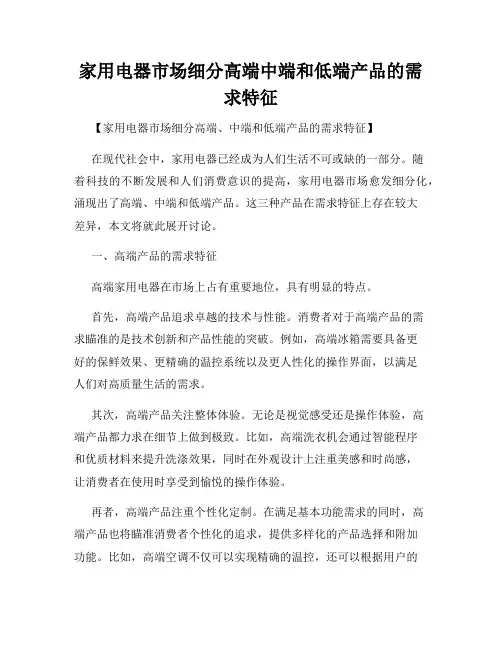 家用电器市场细分高端中端和低端产品的需求特征

【家用电器市场细分高端、中端和低端产品的需求特征】

在现代社会中，家用电器已经成为人们生活不可或缺的一部分。随着科技的不断发展和人们消费意识的提高，家用电器市场愈发细分化，涌现出了高端、中端和低端产品。这三种产品在需求特征上存在较大差异，本文将就此展开讨论。

一、高端产品的需求特征

高端家用电器在市场上占有重要地位，具有明显的特点。

首先，高端产品追求卓越的技术与性能。消费者对于高端产品的需求瞄准的是技术创新和产品性能的突破。例如，高端冰箱需要具备更好的保鲜效果、更精确的温控系统以及更人性化的操作界面，以满足人们对高质量生活的需求。

其次，高端产品关注整体体验。无论是视觉感受还是操作体验，高端产品都力求在细节上做到极致。比如，高端洗衣机会通过智能程序和优质材料来提升洗涤效果，同时在外观设计上注重美感和时尚感，让消费者在使用时享受到愉悦的操作体验。

再者，高端产品注重个性化定制。在满足基本功能需求的同时，高端产品也将瞄准消费者个性化的追求，提供多样化的产品选择和附加功能。比如，高端空调不仅可以实现精确的温控，还可以根据用户的